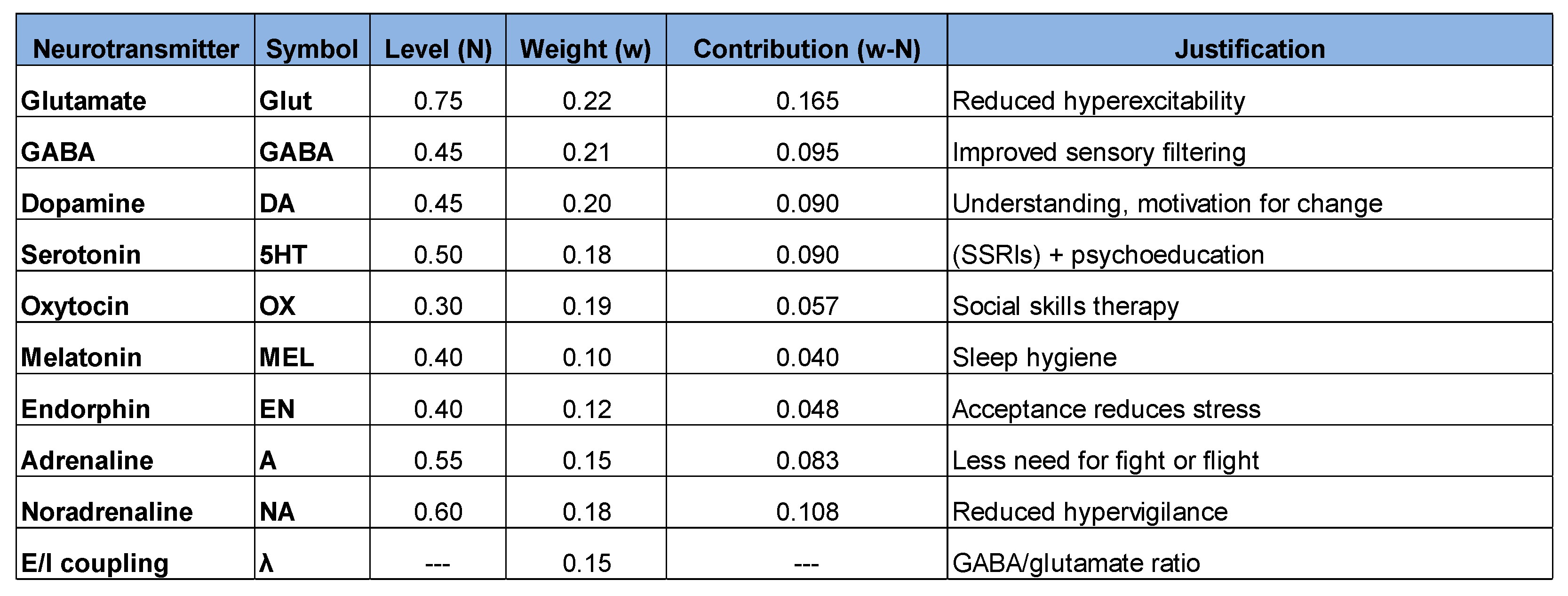 | Neurotransmitter | Symbol | Level (N) | Weight (w) | Contribution (w-N) | Justification |
|---|---|---|---|---|---|
| Glutamate | Glut | 0.75 | 0.22 | 0.165 | Reduced hyperexcitability |
| GABA | GABA | 0.45 | 0.21 | 0.095 | Improved sensory filtering |
| Dopamine | DA | 0.45 | 0.20 | 0.090 | Understanding, motivation for change |
| Serotonin | 5HT | 0.50 | 0.18 | 0.090 | (SSRIs) + psychoeducation |
| Oxytocin | OX | 0.30 | 0.19 | 0.057 | Social skills therapy |
| Melatonin | MEL | 0.40 | 0.10 | 0.040 | Sleep hygiene |
| Endorphin | EN | 0.40 | 0.12 | 0.048 | Acceptance reduces stress |
| Adrenaline | A | 0.55 | 0.15 | 0.083 | Less need for fight or flight |
| Noradrenaline | NA | 0.60 | 0.18 | 0.108 | Reduced hypervigilance |
| E/I coupling | λ | --- | 0.15 | --- | GABA/glutamate ratio |